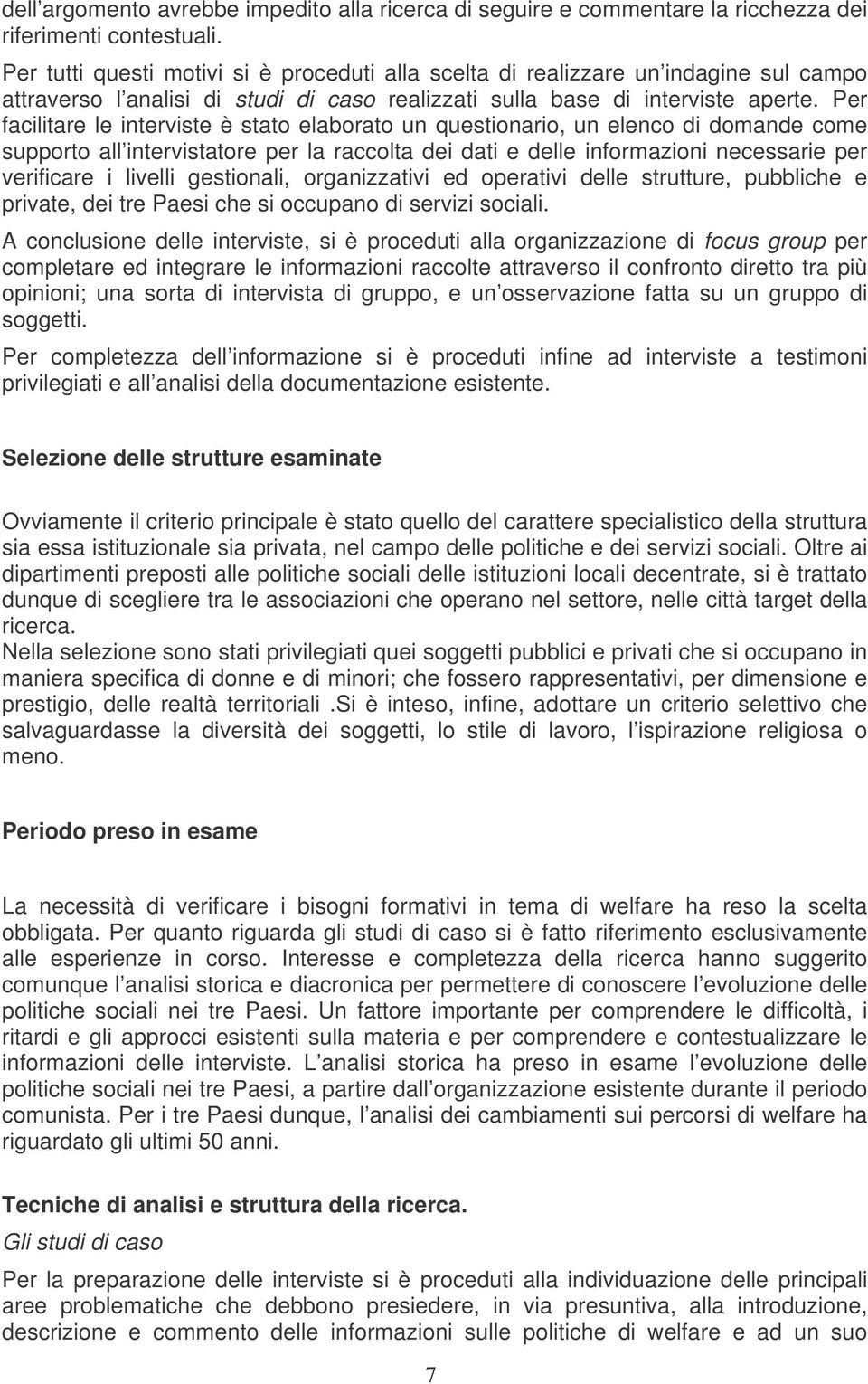 dell’argomento avrebbe impedito alla ricerca di seguire e commentare la ricchezza dei riferimenti contestuali.

Per tutti questi motivi si è proceduti alla scelta di realizzare un’indagine sul campo attraverso l’analisi di studi di caso realizzati sulla base di interviste aperte. Per facilitare le interviste è stato elaborato un questionario, un elenco di domande come supporto all’intervistatore per la raccolta dei dati e delle informazioni necessarie per verificare i livelli gestionali, organizzativi ed operativi delle strutture, pubbliche e private, dei tre Paesi che si occupano di servizi sociali.

A conclusione delle interviste, si è proceduti alla organizzazione di focus group per completare ed integrare le informazioni raccolte attraverso il confronto diretto tra più opinioni; una sorta di intervista di gruppo, e un’osservazione fatta su un gruppo di soggetti.

Per completezza dell’informazione si è proceduti infine ad interviste a testimoni privilegiati e all’analisi della documentazione esistente.

Selezione delle strutture esaminate

Ovviamente il criterio principale è stato quello del carattere specialistico della struttura sia essa istituzionale sia privata, nel campo delle politiche e dei servizi sociali. Oltre ai dipartimenti preposti alle politiche sociali delle istituzioni locali decentrate, si è trattato dunque di scegliere tra le associazioni che operano nel settore, nelle città target della ricerca.

Nella selezione sono stati privilegiati quei soggetti pubblici e privati che si occupano in maniera specifica di donne e di minori; che fossero rappresentativi, per dimensione e prestigio, delle realtà territoriali .Si è inteso, infine, adottare un criterio selettivo che salvaguardasse la diversità dei soggetti, lo stile di lavoro, l’ispirazione religiosa o meno.

Periodo preso in esame

La necessità di verificare i bisogni formativi in tema di welfare ha reso la scelta obbligata. Per quanto riguarda gli studi di caso si è fatto riferimento esclusivamente alle esperienze in corso. Interesse e completezza della ricerca hanno suggerito comunque l’analisi storica e diacronica per permettere di conoscere l’evoluzione delle politiche sociali nei tre Paesi. Un fattore importante per comprendere le difficoltà, i ritardi e gli approcci esistenti sulla materia e per comprendere e contestualizzare le informazioni delle interviste. L’analisi storica ha preso in esame l’evoluzione delle politiche sociali nei tre Paesi, a partire dall’organizzazione esistente durante il periodo comunista. Per i tre Paesi dunque, l’analisi dei cambiamenti sui percorsi di welfare ha riguardato gli ultimi 50 anni.

Tecniche di analisi e struttura della ricerca.
Gli studi di caso

Per la preparazione delle interviste si è proceduti alla individuazione delle principali aree problematiche che debbono presiedere, in via presuntiva, alla introduzione, descrizione e commento delle informazioni sulle politiche di welfare e ad un suo

7